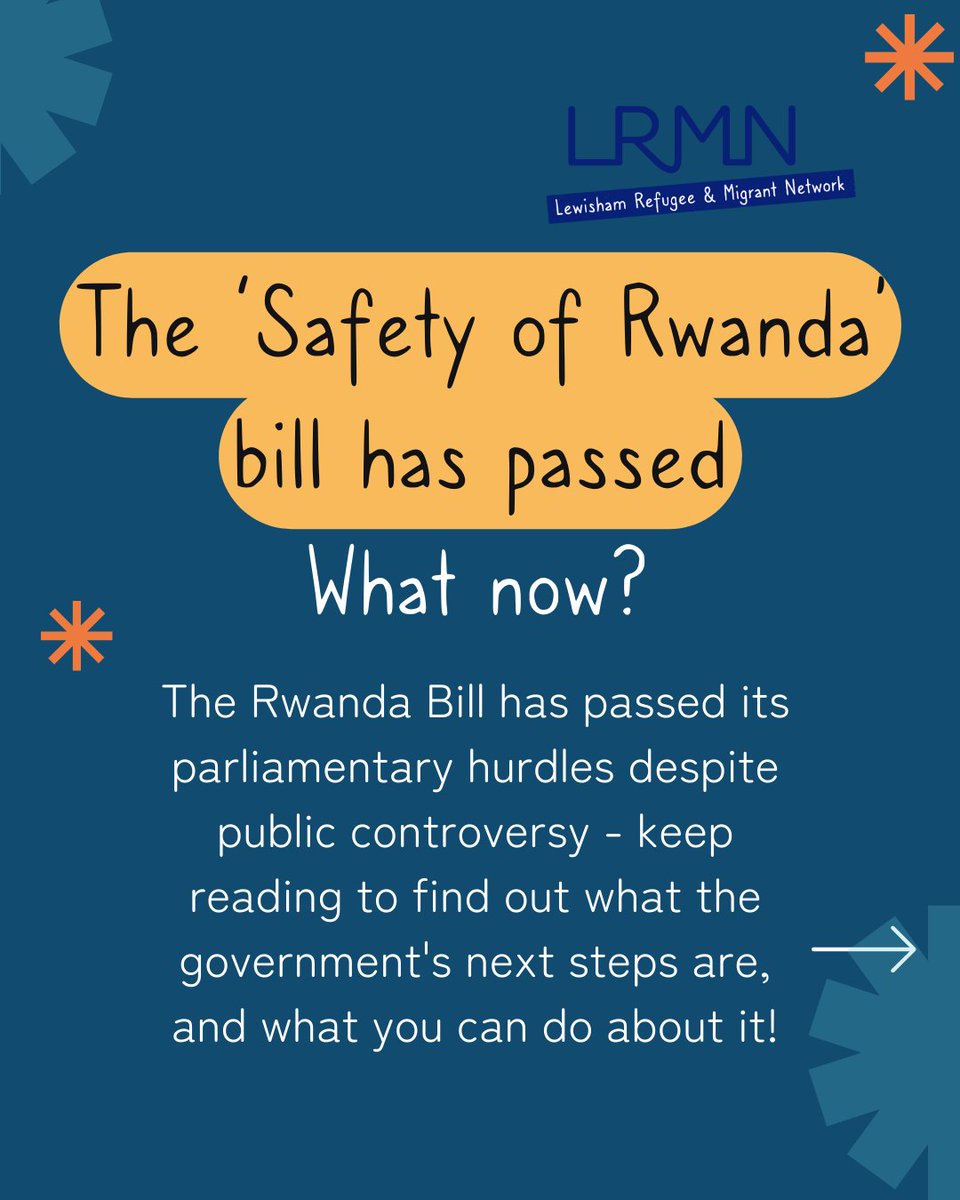 LRMN
Lewisham Refugee & Migrant Network

The 'Safety of Rwanda' bill has passed

What now?

The Rwanda Bill has passed its parliamentary hurdles despite public controversy - keep reading to find out what the government's next steps are, and what you can do about it!